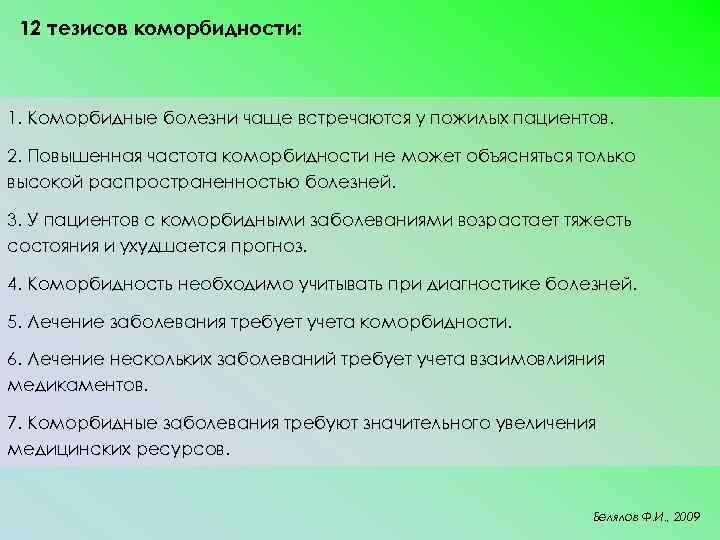 12 тезисов коморбидности:

1. Коморбидные болезни чаще встречаются у пожилых пациентов.

2. Повышенная частота коморбидности не может объясняться только высокой распространенностью болезней.

3. У пациентов с коморбидными заболеваниями возрастает тяжесть состояния и ухудшается прогноз.

4. Коморбидность необходимо учитывать при диагностике болезней.

5. Лечение заболевания требует учета коморбидности.

6. Лечение нескольких заболеваний требует учета взаимовлияния медикаментов.

7. Коморбидные заболевания требуют значительного увеличения медицинских ресурсов.

Белялов Ф.И., 2009